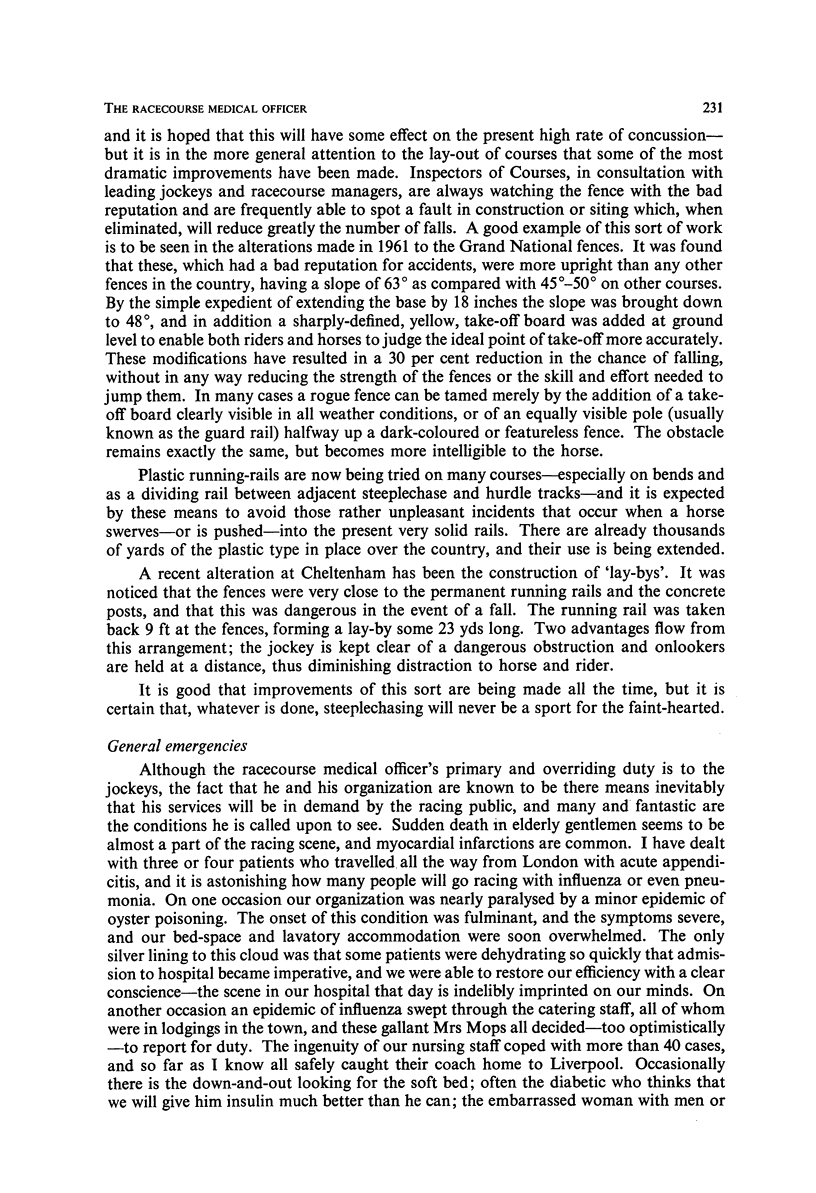 THE RACECOURSE MEDICAL OFFICER 231

and it is hoped that this will have some effect on the present high rate of concussion—but it is in the more general attention to the lay-out of courses that some of the most dramatic improvements have been made. Inspectors of Courses, in consultation with leading jockeys and racecourse managers, are always watching the fence with the bad reputation and are frequently able to spot a fault in construction or siting which, when eliminated, will reduce greatly the number of falls. A good example of this sort of work is to be seen in the alterations made in 1961 to the Grand National fences. It was found that these, which had a bad reputation for accidents, were more upright than any other fences in the country, having a slope of 63° as compared with 45°–50° on other courses. By the simple expedient of extending the base by 18 inches the slope was brought down to 48°, and in addition a sharply-defined, yellow, take-off board was added at ground level to enable both riders and horses to judge the ideal point of take-off more accurately. These modifications have resulted in a 30 per cent reduction in the chance of falling, without in any way reducing the strength of the fences or the skill and effort needed to jump them. In many cases a rogue fence can be tamed merely by the addition of a take-off board clearly visible in all weather conditions, or of an equally visible pole (usually known as the guard rail) halfway up a dark-coloured or featureless fence. The obstacle remains exactly the same, but becomes more intelligible to the horse.

Plastic running-rails are now being tried on many courses—especially on bends and as a dividing rail between adjacent steeplechase and hurdle tracks—and it is expected by these means to avoid those rather unpleasant incidents that occur when a horse swerves—or is pushed—into the present very solid rails. There are already thousands of yards of the plastic type in place over the country, and their use is being extended.

A recent alteration at Cheltenham has been the construction of 'lay-bys'. It was noticed that the fences were very close to the permanent running rails and the concrete posts, and that this was dangerous in the event of a fall. The running rail was taken back 9 ft at the fences, forming a lay-by some 23 yds long. Two advantages flow from this arrangement; the jockey is kept clear of a dangerous obstruction and onlookers are held at a distance, thus diminishing distraction to horse and rider.

It is good that improvements of this sort are being made all the time, but it is certain that, whatever is done, steeplechasing will never be a sport for the faint-hearted.

General emergencies

Although the racecourse medical officer's primary and overriding duty is to the jockeys, the fact that he and his organization are known to be there means inevitably that his services will be in demand by the racing public, and many and fantastic are the conditions he is called upon to see. Sudden death in elderly gentlemen seems to be almost a part of the racing scene, and myocardial infarctions are common. I have dealt with three or four patients who travelled all the way from London with acute appendicitis, and it is astonishing how many people will go racing with influenza or even pneumonia. On one occasion our organization was nearly paralysed by a minor epidemic of oyster poisoning. The onset of this condition was fulminant, and the symptoms severe, and our bed-space and lavatory accommodation were soon overwhelmed. The only silver lining to this cloud was that some patients were dehydrating so quickly that admission to hospital became imperative, and we were able to restore our efficiency with a clear conscience—the scene in our hospital that day is indelibly imprinted on our minds. On another occasion an epidemic of influenza swept through the catering staff, all of whom were in lodgings in the town, and these gallant Mrs Mops all decided—too optimistically—to report for duty. The ingenuity of our nursing staff coped with more than 40 cases, and so far as I know all safely caught their coach home to Liverpool. Occasionally there is the down-and-out looking for the soft bed; often the diabetic who thinks that we will give him insulin much better than he can; the embarrassed woman with men or